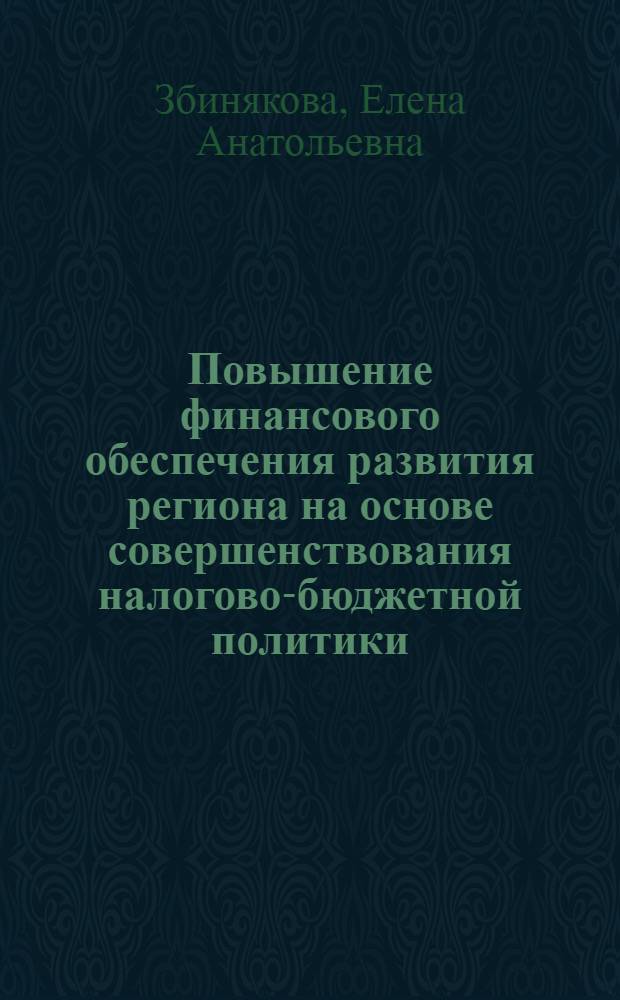 Збинякова, Елена Анатольевна

Повышение финансового обеспечения развития региона на основе совершенствования налогово-бюджетной политики